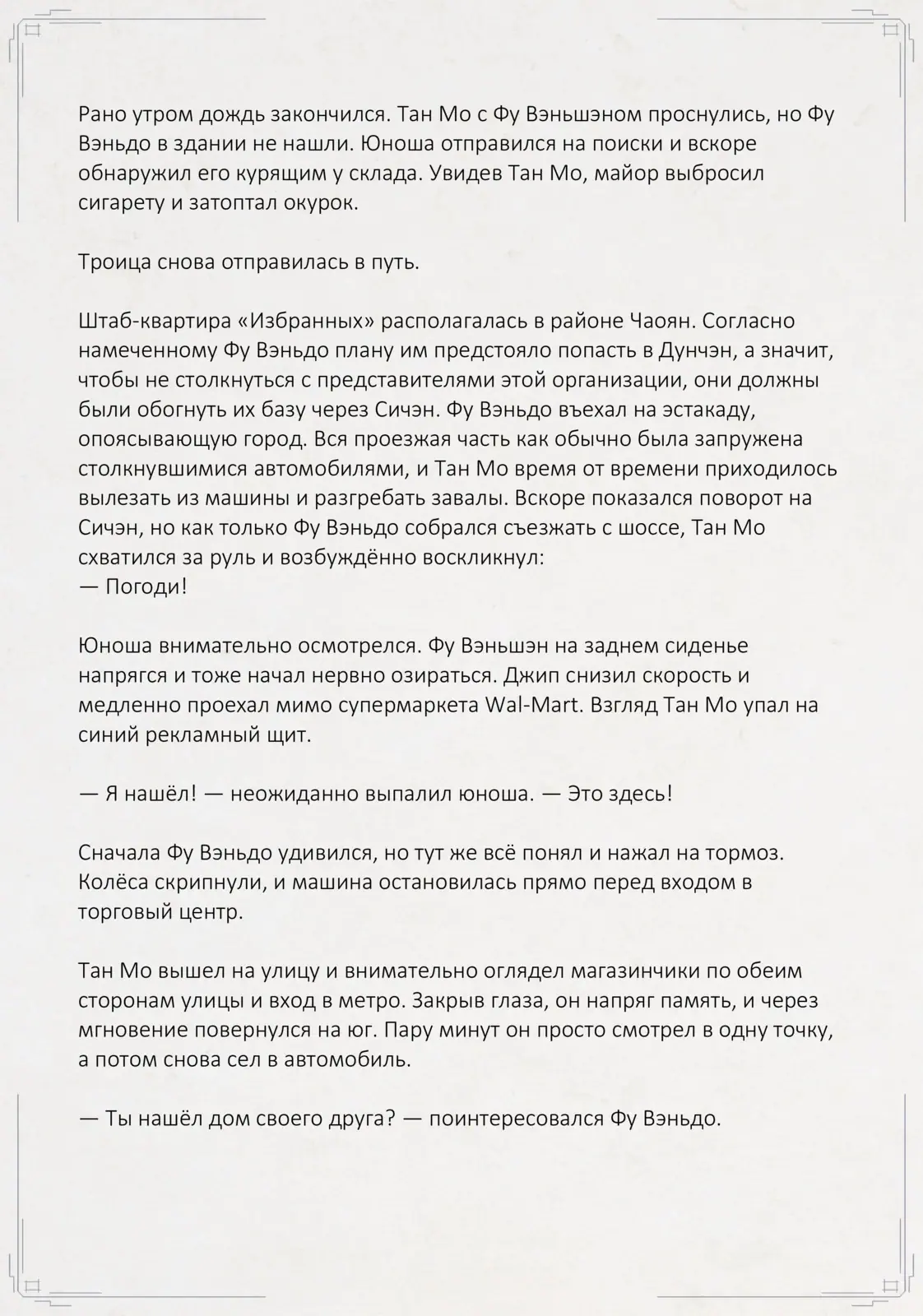 Рано утром дождь закончился. Тан Мо с Фу Вэньшэном проснулись, но Фу Вэньдо в здании не нашли. Юноша отправился на поиски и вскоре обнаружил его курящим у склада. Увидев Тан Мо, майор выбросил сигарету и затоптал окурок.

Троица снова отправилась в путь.

Штаб-квартира «Избранных» располагалась в районе Чаоян. Согласно намеченному Фу Вэньдо плану им предстояло попасть в Дунчэн, а значит, чтобы не столкнуться с представителями этой организации, они должны были обогнуть их базу через Сичэн. Фу Вэньдо въехал на эстакаду, опоясывающую город. Вся проезжая часть как обычно была запружена столкнувшимися автомобилями, и Тан Мо время от времени приходилось вылезать из машины и разгребать завалы. Вскоре показался поворот на Сичэн, но как только Фу Вэньдо собрался съезжать с шоссе, Тан Мо схватился за руль и возбуждённо воскликнул:
— Погоди!

Юноша внимательно осмотрелся. Фу Вэньшэн на заднем сиденье напрягся и тоже начал нервно озираться. Джип снизил скорость и медленно проехал мимо супермаркета Wal-Mart. Взгляд Тан Мо упал на синий рекламный щит.

— Я нашёл! — неожиданно выпалил юноша. — Это здесь!

Сначала Фу Вэньдо удивился, но тут же всё понял и нажал на тормоз. Колёса скрипнули, и машина остановилась прямо перед входом в торговый центр.

Тан Мо вышел на улицу и внимательно оглядел магазинчики по обеим сторонам улицы и вход в метро. Закрыв глаза, он напряг память, и через мгновение повернулся на юг. Пару минут он просто смотрел в одну точку, а потом снова сел в автомобиль.

— Ты нашёл дом своего друга? — поинтересовался Фу Вэньдо.